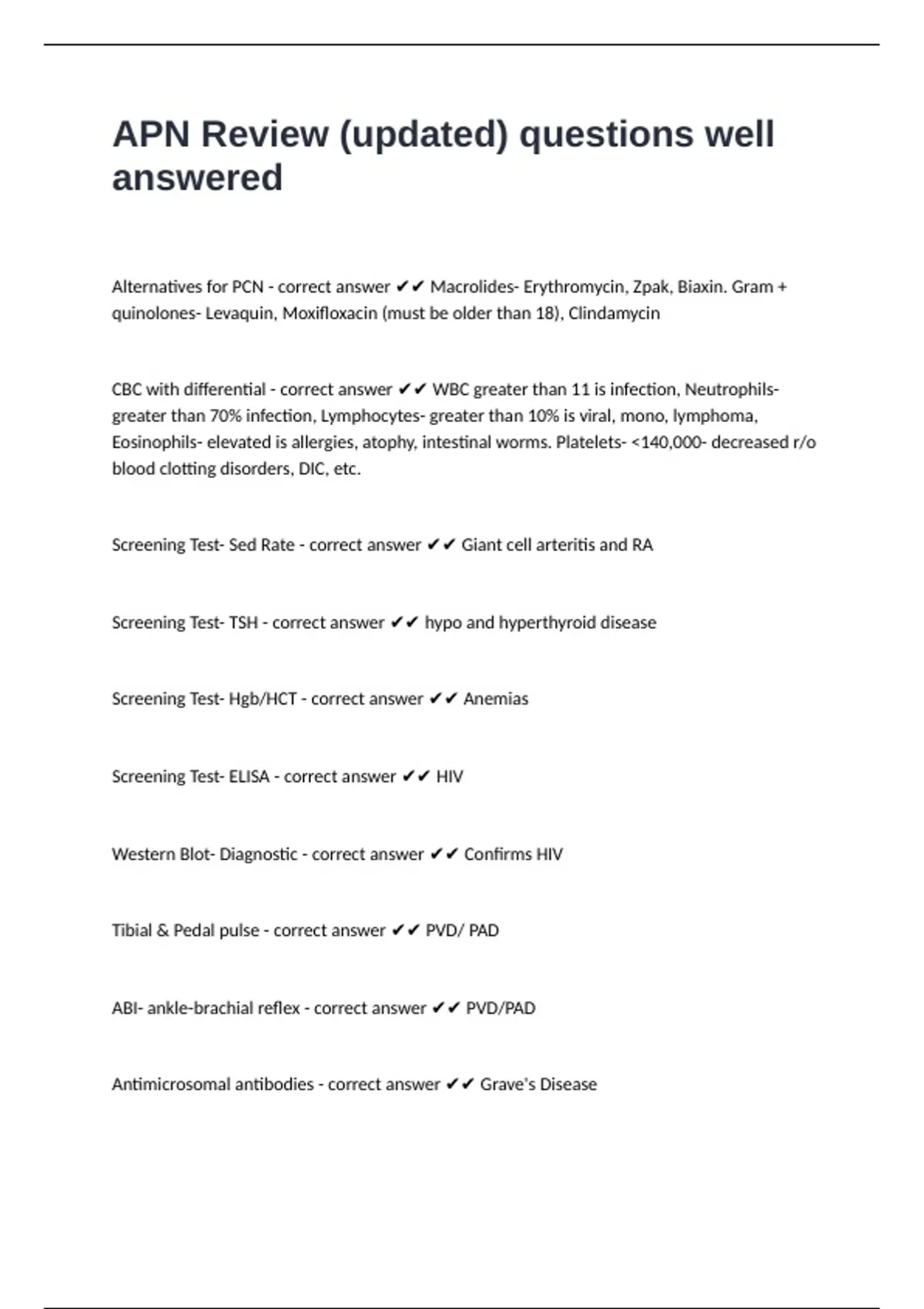 APN Review (updated) questions well answered

Alternatives for PCN - correct answer ✔✔ Macrolides- Erythromycin, Zpak, Biaxin. Gram + quinolones- Levaquin, Moxifloxacin (must be older than 18), Clindamycin

CBC with differential - correct answer ✔✔ WBC greater than 11 is infection, Neutrophils- greater than 70% infection, Lymphocytes- greater than 10% is viral, mono, lymphoma, Eosinophils- elevated is allergies, atophy, intestinal worms. Platelets- <140,000- decreased r/o blood clotting disorders, DIC, etc.

Screening Test- Sed Rate - correct answer ✔✔ Giant cell arteritis and RA

Screening Test- TSH - correct answer ✔✔ hypo and hyperthyroid disease

Screening Test- Hgb/HCT - correct answer ✔✔ Anemias

Screening Test- ELISA - correct answer ✔✔ HIV

Western Blot- Diagnostic - correct answer ✔✔ Confirms HIV

Tibial & Pedal pulse - correct answer ✔✔ PVD/ PAD

ABI- ankle-brachial reflex - correct answer ✔✔ PVD/PAD

Antimicrosomal antibodies - correct answer ✔✔ Grave's Disease